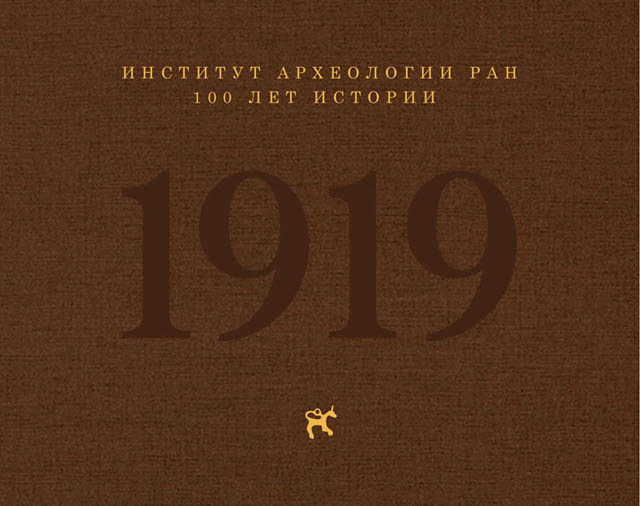 ИНСТИТУТ АРХЕОЛОГИИ РАН
100 ЛЕТ ИСТОРИИ

1919